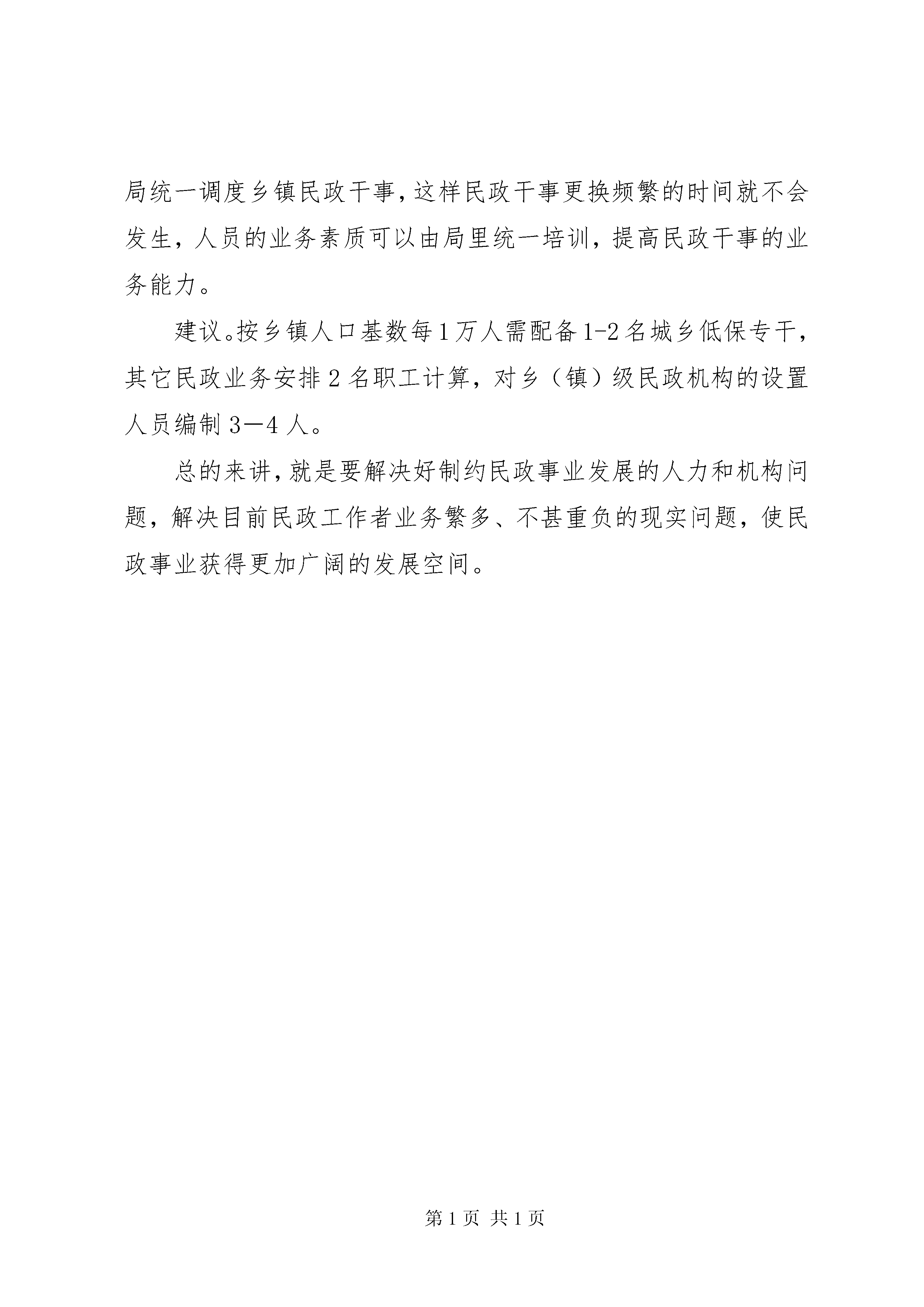 局统一调度乡镇民政干事，这样民政干事更换频繁的时间就不会发生，人员的业务素质可以由局里统一培训，提高民政干事的业务能力。

建议。按乡镇人口基数每1万人需配备1-2名城乡低保专干，其它民政业务安排2名职工计算，对乡（镇）级民政机构的设置人员编制3—4人。

总的来讲，就是要解决好制约民政事业发展的人力和机构问题，解决目前民政工作者业务繁多、不甚重负的现实问题，使民政事业获得更加广阔的发展空间。

第1页 共1页